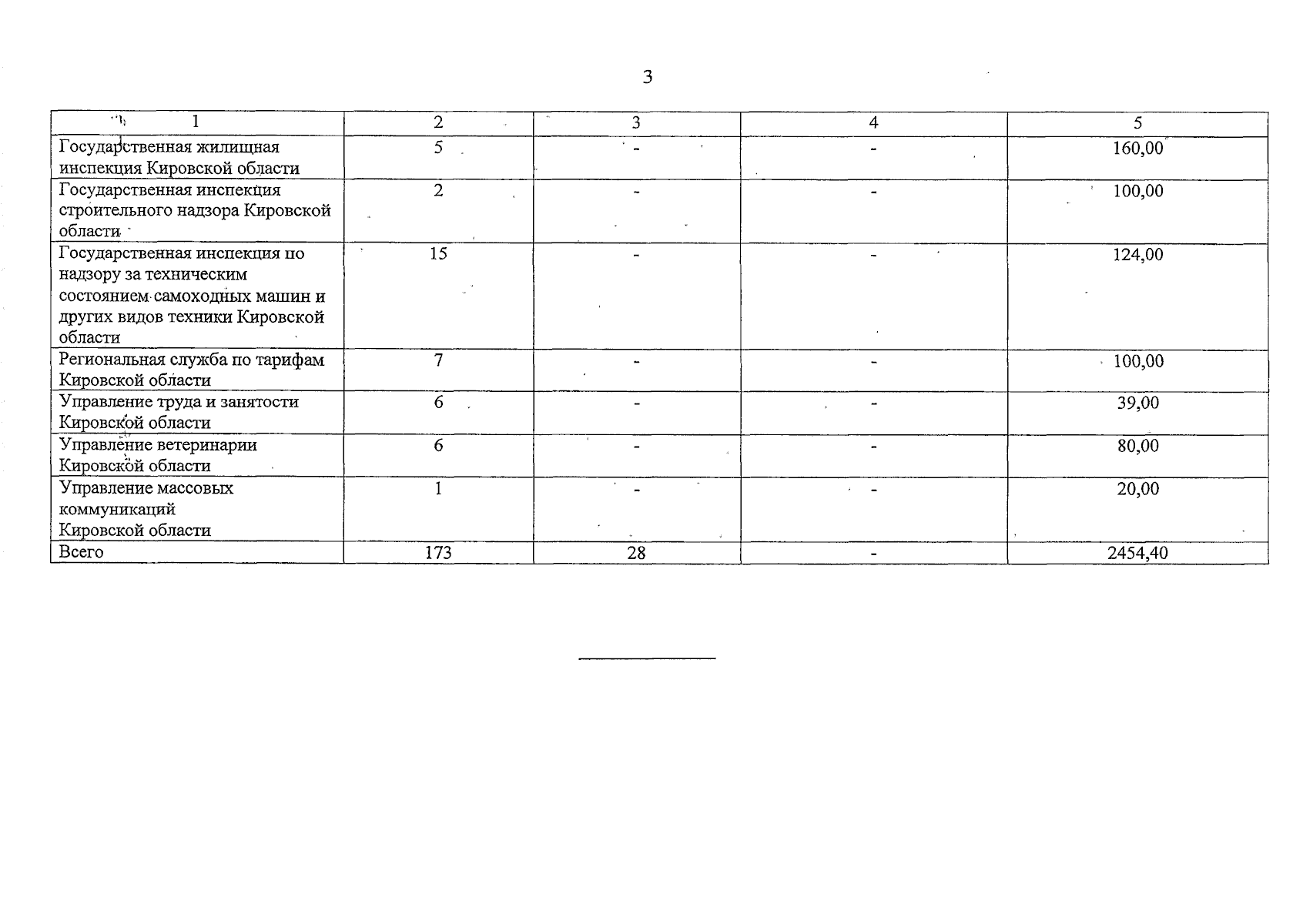 3

| 1 | 2 | 3 | 4 | 5 |
|---|---|---|---|---|
| Государственная жилищная инспекция Кировской области | 5 | - | - | 160,00 |
| Государственная инспекция строительного надзора Кировской области | 2 | - | - | 100,00 |
| Государственная инспекция по надзору за техническим состоянием самоходных машин и других видов техники Кировской области | 15 | - | - | 124,00 |
| Региональная служба по тарифам Кировской области | 7 | - | - | 100,00 |
| Управление труда и занятости Кировской области | 6 | - | - | 39,00 |
| Управление ветеринарии Кировской области | 6 | - | - | 80,00 |
| Управление массовых коммуникаций Кировской области | 1 | - | - | 20,00 |
| Всего | 173 | 28 | - | 2454,40 |